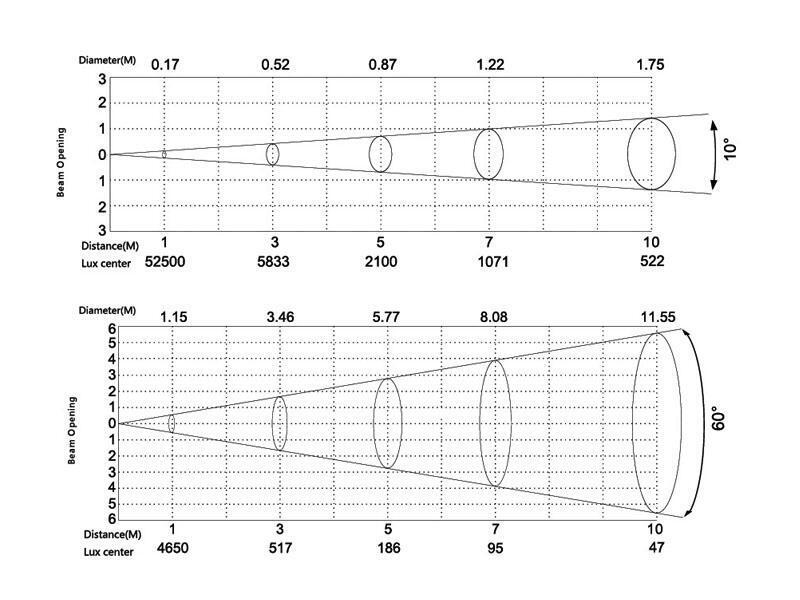 Diameter(M) 0.17 0.52 0.87 1.22 1.75

Beam Opening

3
2
1
0
1
2
3

10°

Distance(M) 1 3 5 7 10
Lux center 52500 5833 2100 1071 522

Diameter(M) 1.15 3.46 5.77 8.08 11.55

Beam Opening

6
5
4
3
2
1
0
1
2
3
4
5
6

60°

Distance(M) 1 3 5 7 10
Lux center 4650 517 186 95 47